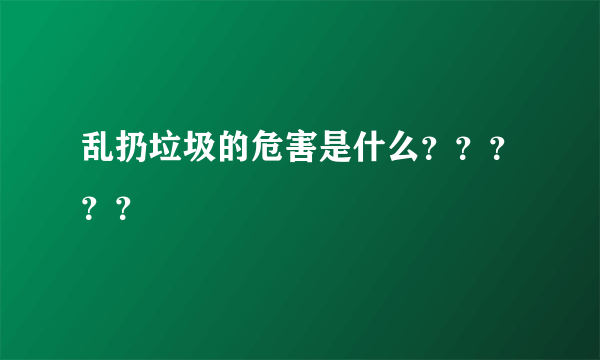 乱扔垃圾的危害是什么？？？？？